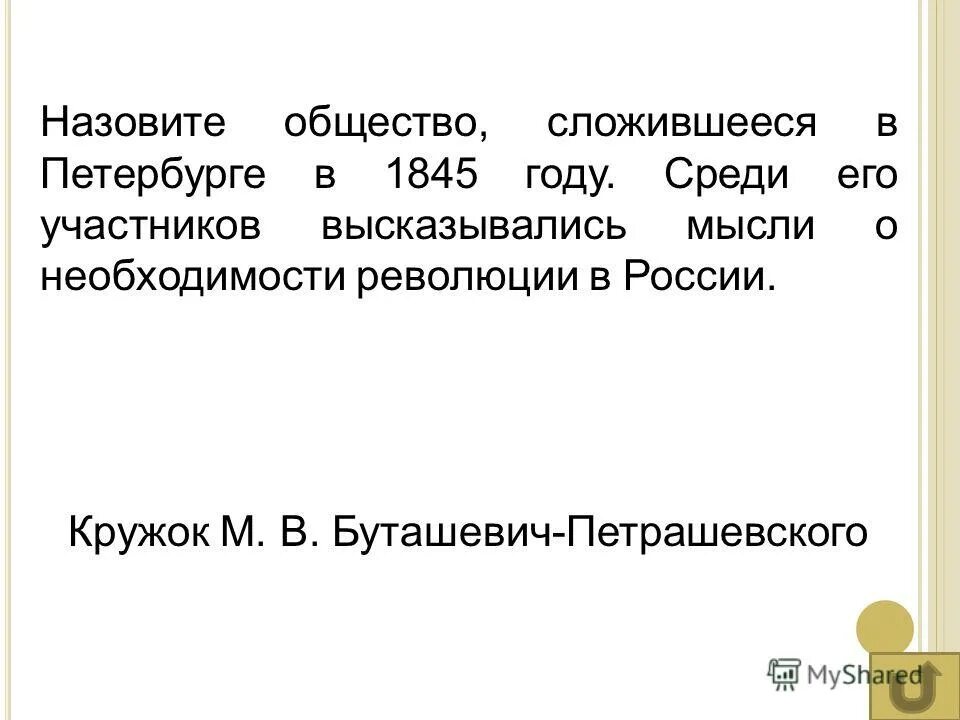 Назовите общество, сложившееся в Петербурге в 1845 году. Среди его участников высказывались мысли о необходимости революции в России.

Кружок М. В. Буташевич-Петрашевского

MyShared